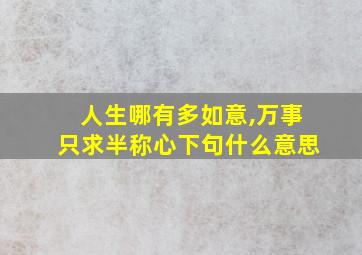 人生哪有多如意,万事只求半称心下句什么意思